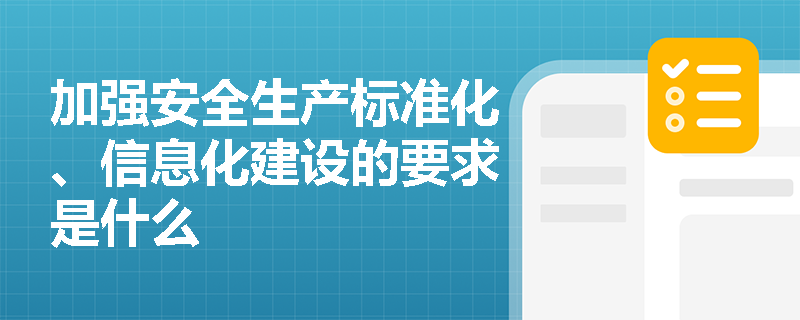 加强安全生产标准化、信息化建设的要求是什么